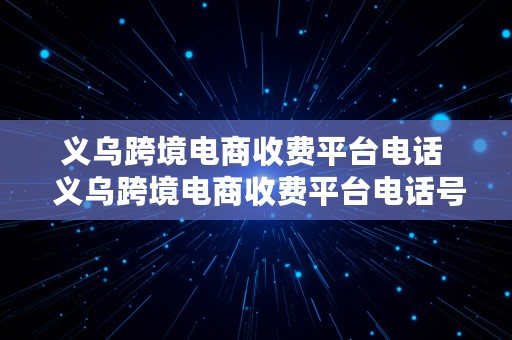 义乌跨境电商收费平台电话
义乌跨境电商收费平台电话号